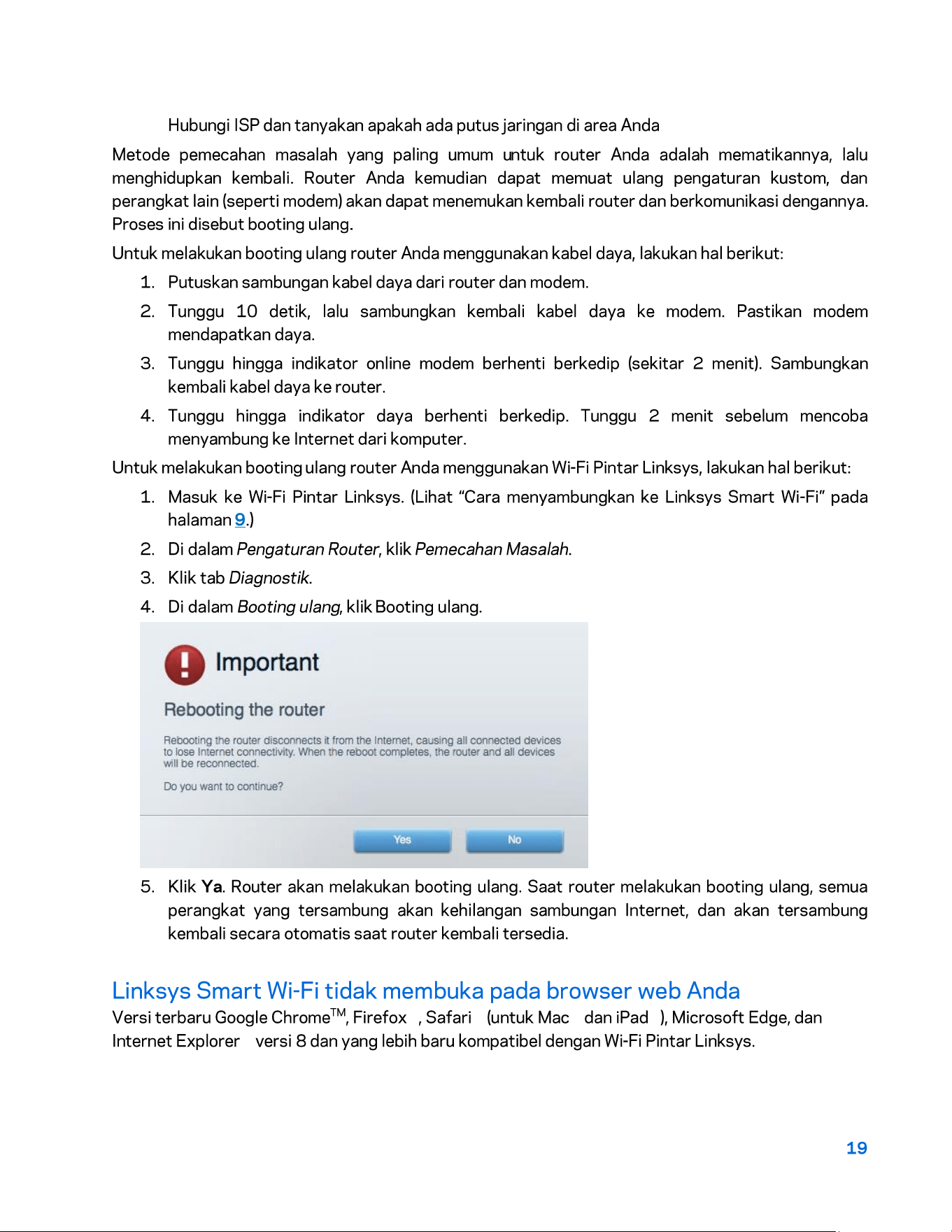 Hubungi ISP dan tanyakan apakah ada putus jaringan di area Anda

Metode pemecahan masalah yang paling umum untuk router Anda adalah mematikannya, lalu menghidupkan kembali. Router Anda kemudian dapat memuat ulang pengaturan kustom, dan perangkat lain (seperti modem) akan dapat menemukan kembali router dan berkomunikasi dengannya. Proses ini disebut booting ulang.

Untuk melakukan booting ulang router Anda menggunakan kabel daya, lakukan hal berikut:

1. Putuskan sambungan kabel daya dari router dan modem.

2. Tunggu 10 detik, lalu sambungkan kembali kabel daya ke modem. Pastikan modem mendapatkan daya.

3. Tunggu hingga indikator online modem berhenti berkedip (sekitar 2 menit). Sambungkan kembali kabel daya ke router.

4. Tunggu hingga indikator daya berhenti berkedip. Tunggu 2 menit sebelum mencoba menyambung ke Internet dari komputer.

Untuk melakukan booting ulang router Anda menggunakan Wi-Fi Pintar Linksys, lakukan hal berikut:

1. Masuk ke Wi-Fi Pintar Linksys. (Lihat "Cara menyambungkan ke Linksys Smart Wi-Fi" pada halaman 9.)

2. Di dalam Pengaturan Router, klik Pemecahan Masalah.

3. Klik tab Diagnostik.

4. Di dalam Booting ulang, klik Booting ulang.

Important

Rebooting the router

Rebooting the router disconnects it from the Internet, causing all connected devices to lose Internet connectivity. When the reboot completes, the router and all devices will be reconnected.

Do you want to continue?

Yes No

5. Klik Ya. Router akan melakukan booting ulang. Saat router melakukan booting ulang, semua perangkat yang tersambung akan kehilangan sambungan Internet, dan akan tersambung kembali secara otomatis saat router kembali tersedia.

Linksys Smart Wi-Fi tidak membuka pada browser web Anda

Versi terbaru Google Chrome™, Firefox , Safari (untuk Mac dan iPad ), Microsoft Edge, dan Internet Explorer versi 8 dan yang lebih baru kompatibel dengan Wi-Fi Pintar Linksys.

19